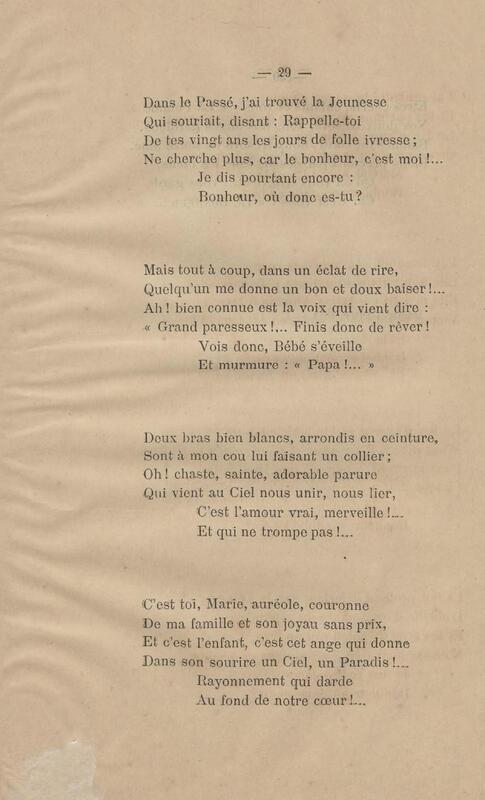 — 29 —

Dans le Passé, j'ai trouvé la Jeunesse
Qui souriait, disant : Rappelle-toi
De tes vingt ans les jours de folle ivresse ;
Ne cherche plus, car le bonheur, c'est moi !...
Je dis pourtant encore :
Bonheur, où donc es-tu ?

Mais tout à coup, dans un éclat de rire,
Quelqu'un me donne un bon et doux baiser !...
Ah ! bien connue est la voix qui vient dire :
« Grand paresseux !... Finis donc de rêver !
Vois donc, Bébé s'éveille
Et murmure : « Papa !... »

Deux bras bien blancs, arrondis en ceinture,
Sont à mon cou lui faisant un collier ;
Oh ! chaste, sainte, adorable parure
Qui vient au Ciel nous unir, nous lier,
C'est l'amour vrai, merveille !...
Et qui ne trompe pas !...

C'est toi, Marie, auréole, couronne
De ma famille et son joyau sans prix,
Et c'est l'enfant, c'est cet ange qui donne
Dans son sourire un Ciel, un Paradis !...
Rayonnement qui darde
Au fond de notre cœur !...